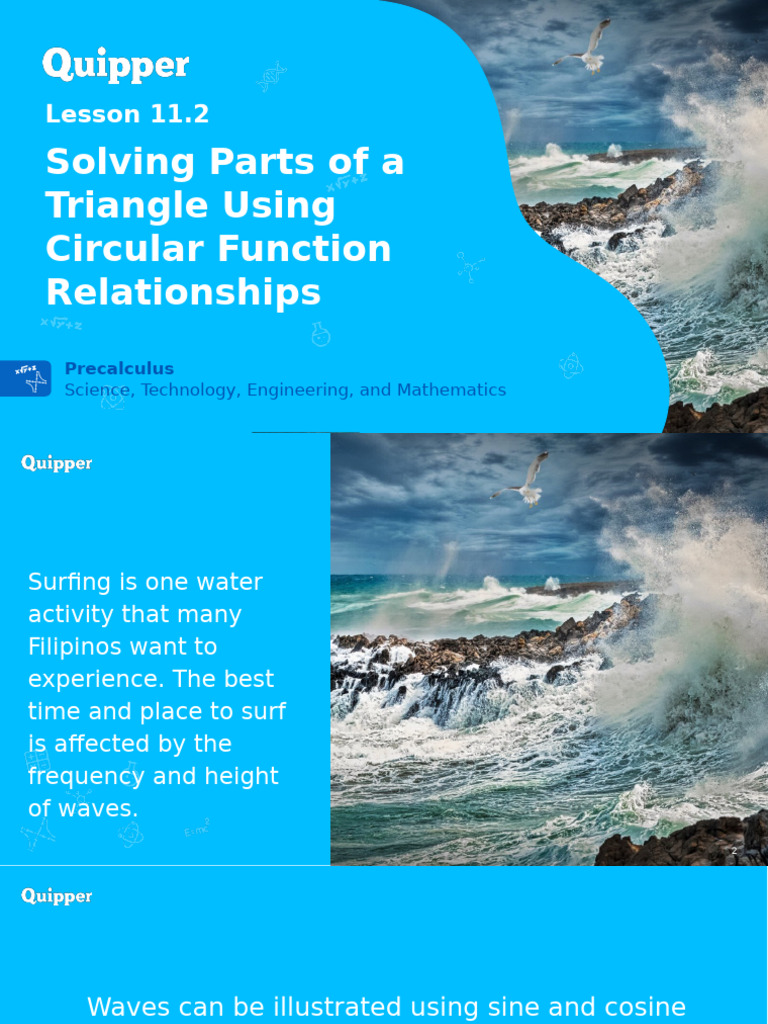 Quipper

Lesson 11.2

Solving Parts of a Triangle Using Circular Function Relationships

Precalculus
Science, Technology, Engineering, and Mathematics

Quipper

Surfing is one water activity that many Filipinos want to experience. The best time and place to surf is affected by the frequency and height of waves.

2

Quipper

Waves can be illustrated using sine and cosine